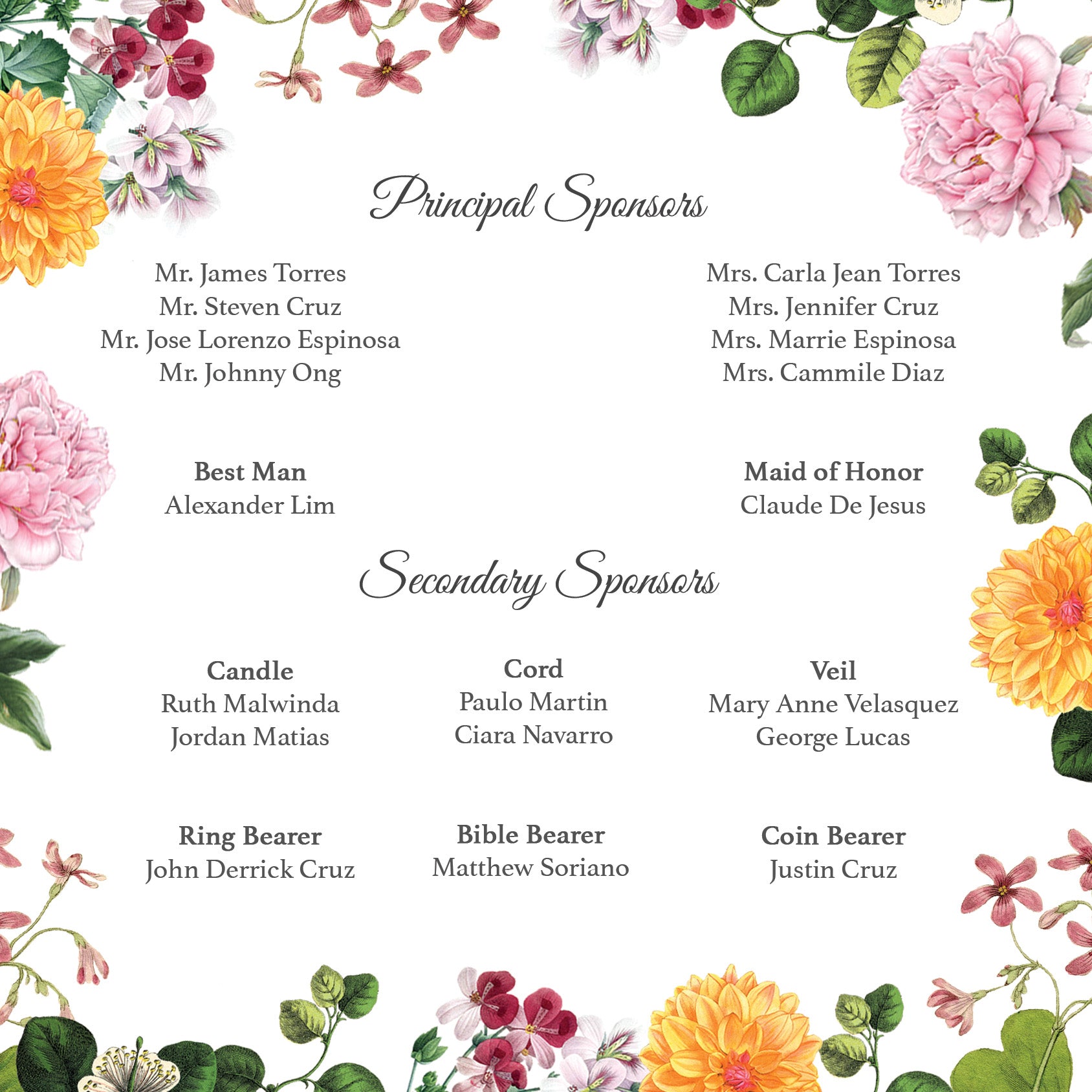 Principal Sponsors

Mr. James Torres
Mr. Steven Cruz
Mr. Jose Lorenzo Espinosa
Mr. Johnny Ong

Mrs. Carla Jean Torres
Mrs. Jennifer Cruz
Mrs. Marrie Espinosa
Mrs. Cammile Diaz

Best Man
Alexander Lim

Maid of Honor
Claude De Jesus

Secondary Sponsors

Candle
Ruth Malwinda
Jordan Matias

Cord
Paulo Martin
Ciara Navarro

Veil
Mary Anne Velasquez
George Lucas

Ring Bearer
John Derrick Cruz

Bible Bearer
Matthew Soriano

Coin Bearer
Justin Cruz